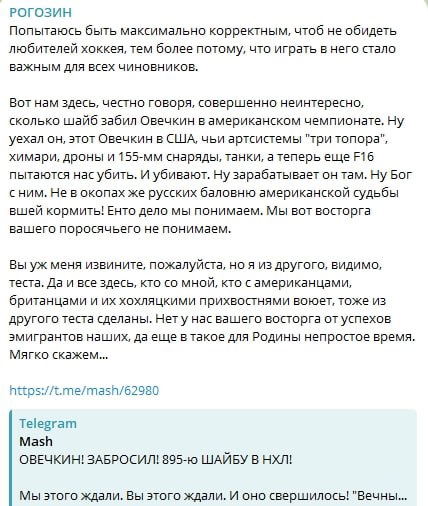 РОГОЗИН
Попытаюсь быть максимально корректным, чтоб не обидеть любителей хоккея, тем более потому, что играть в него стало важным для всех чиновников.

Вот нам здесь, честно говоря, совершенно неинтересно, сколько шайб забил Овечкин в американском чемпионате. Ну уехал он, этот Овечкин в США, чьи артсистемы "три топора", химари, дроны и 155-мм снаряды, танки, а теперь еще F16 пытаются нас убить. И убивают. Ну зарабатывает он там. Ну Бог с ним. Не в окопах же русских баловню американской судьбы вшей кормить! Енто дело мы понимаем. Мы вот восторга вашего поросячьего не понимаем.

Вы уж меня извините, пожалуйста, но я из другого, видимо, теста. Да и все здесь, кто со мной, кто с американцами, британцами и их хохляцкими прихвостнями воюет, тоже из другого теста сделаны. Нет у нас вашего восторга от успехов эмигрантов наших, да еще в такое для Родины непростое время. Мягко скажем...

https://t.me/mash/62980

Telegram
Mash
ОВЕЧКИН! ЗАБРОСИЛ! 895-ю ШАЙБУ В НХЛ!

Мы этого ждали. Вы этого ждали. И оно свершилось! "Вечны...